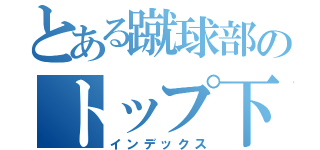 とある蹴球部の
トップ下
インデックス